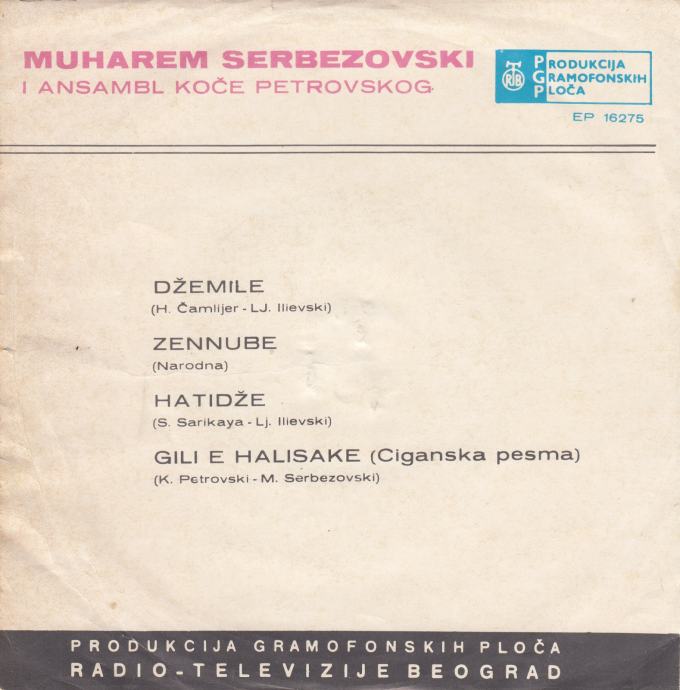 MUHAREM SERBEZOVSKI
I ANSAMBL KOČE PETROVSKOG

RTB
PRODUKCIJA
GRAMOFONSKIH
PLOČA

EP 16275

DŽEMILE
(H. Čamlijer - LJ. Ilievski)

ZENNUBE
(Narodna)

HATIDŽE
(S. Sarikaya - Lj. Ilievski)

GILI E HALISAKE (Ciganska pesma)
(K. Petrovski - M. Serbezovski)

PRODUKCIJA GRAMOFONSKIH PLOČA
RADIO-TELEVIZIJE BEOGRAD